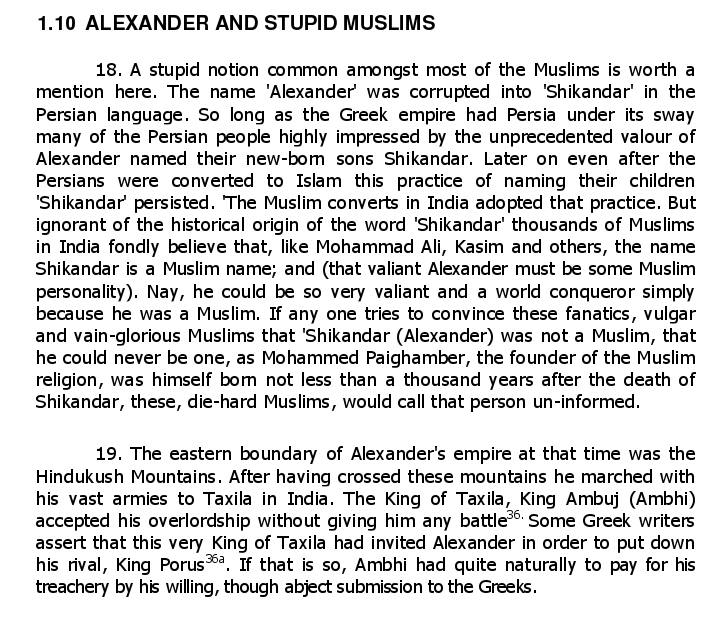 1.10 ALEXANDER AND STUPID MUSLIMS

18. A stupid notion common amongst most of the Muslims is worth a mention here. The name 'Alexander' was corrupted into 'Shikandar' in the Persian language. So long as the Greek empire had Persia under its sway many of the Persian people highly impressed by the unprecedented valour of Alexander named their new-born sons Shikandar. Later on even after the Persians were converted to Islam this practice of naming their children 'Shikandar' persisted. 'The Muslim converts in India adopted that practice. But ignorant of the historical origin of the word 'Shikandar' thousands of Muslims in India fondly believe that, like Mohammad Ali, Kasim and others, the name Shikandar is a Muslim name; and (that valiant Alexander must be some Muslim personality). Nay, he could be so very valiant and a world conqueror simply because he was a Muslim. If any one tries to convince these fanatics, vulgar and vain-glorious Muslims that 'Shikandar (Alexander) was not a Muslim, that he could never be one, as Mohammed Paighamber, the founder of the Muslim religion, was himself born not less than a thousand years after the death of Shikandar, these, die-hard Muslims, would call that person un-informed.

19. The eastern boundary of Alexander's empire at that time was the Hindukush Mountains. After having crossed these mountains he marched with his vast armies to Taxila in India. The King of Taxila, King Ambuj (Ambhi) accepted his overlordship without giving him any battle$^{36.}$ Some Greek writers assert that this very King of Taxila had invited Alexander in order to put down his rival, King Porus$^{36a}$. If that is so, Ambhi had quite naturally to pay for his treachery by his willing, though abject submission to the Greeks.